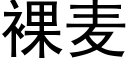 裸麦